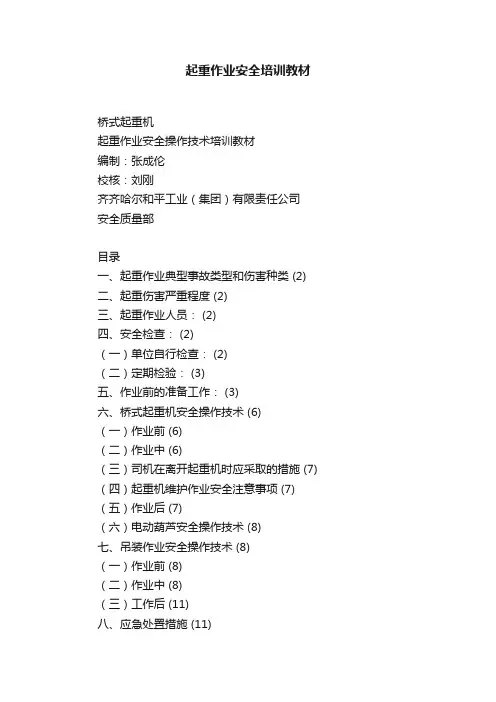 起重作业安全培训教材

桥式起重机
起重作业安全操作技术培训教材
编制：张成伦
校核：刘刚
齐齐哈尔和平工业（集团）有限责任公司
安全质量部

目录
一、起重作业典型事故类型和伤害种类 (2)
二、起重伤害严重程度 (2)
三、起重作业人员： (2)
四、安全检查： (2)
（一）单位自行检查： (2)
（二）定期检验： (3)
五、作业前的准备工作： (3)
六、桥式起重机安全操作技术 (6)
（一）作业前 (6)
（二）作业中 (6)
（三）司机在离开起重机时应采取的措施 (7)
（四）起重机维护作业安全注意事项 (7)
（五）作业后 (7)
（六）电动葫芦安全操作技术 (8)
七、吊装作业安全操作技术 (8)
（一）作业前 (8)
（二）作业中 (8)
（三）工作后 (11)
八、应急处置措施 (11)